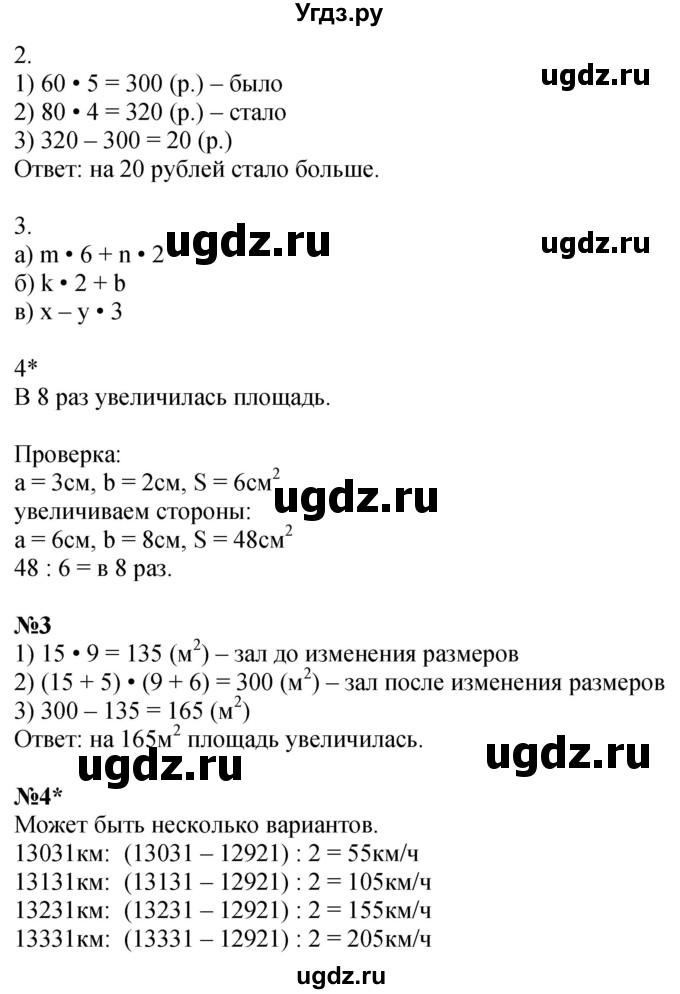 Угдз.ру

2.
1) 60 • 5 = 300 (р.) – было
2) 80 • 4 = 320 (р.) – стало
3) 320 – 300 = 20 (р.)
Ответ: на 20 рублей стало больше.

ugdz.ru

3.
а) m • 6 + n • 2
б) k • 2 + b
в) x – y • 3

ugdz.ru ugdz.ru

4*
В 8 раз увеличилась площадь.

Проверка:
a = 3см, b = 2см, S = 6см$^2$
увеличиваем стороны:
a = 6см, b = 8см, S = 48см$^2$
48 : 6 = в 8 раз.

ugdz.ru

№3
1) 15 • 9 = 135 (м$^2$) – зал до изменения размеров
2) (15 + 5) • (9 + 6) = 300 (м$^2$) – зал после изменения размеров
3) 300 – 135 = 165 (м$^2$)
Ответ: на 165м$^2$ площадь увеличилась.

ugdz.ru ugdz.ru

№4*
Может быть несколько вариантов.
13031км: (13031 – 12921) : 2 = 55км/ч
13131км: (13131 – 12921) : 2 = 105км/ч
13231км: (13231 – 12921) : 2 = 155км/ч
13331км: (13331 – 12921) : 2 = 205км/ч

ugdz.ru